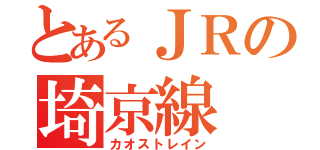 とあるＪＲの
埼京線
カオストレイン